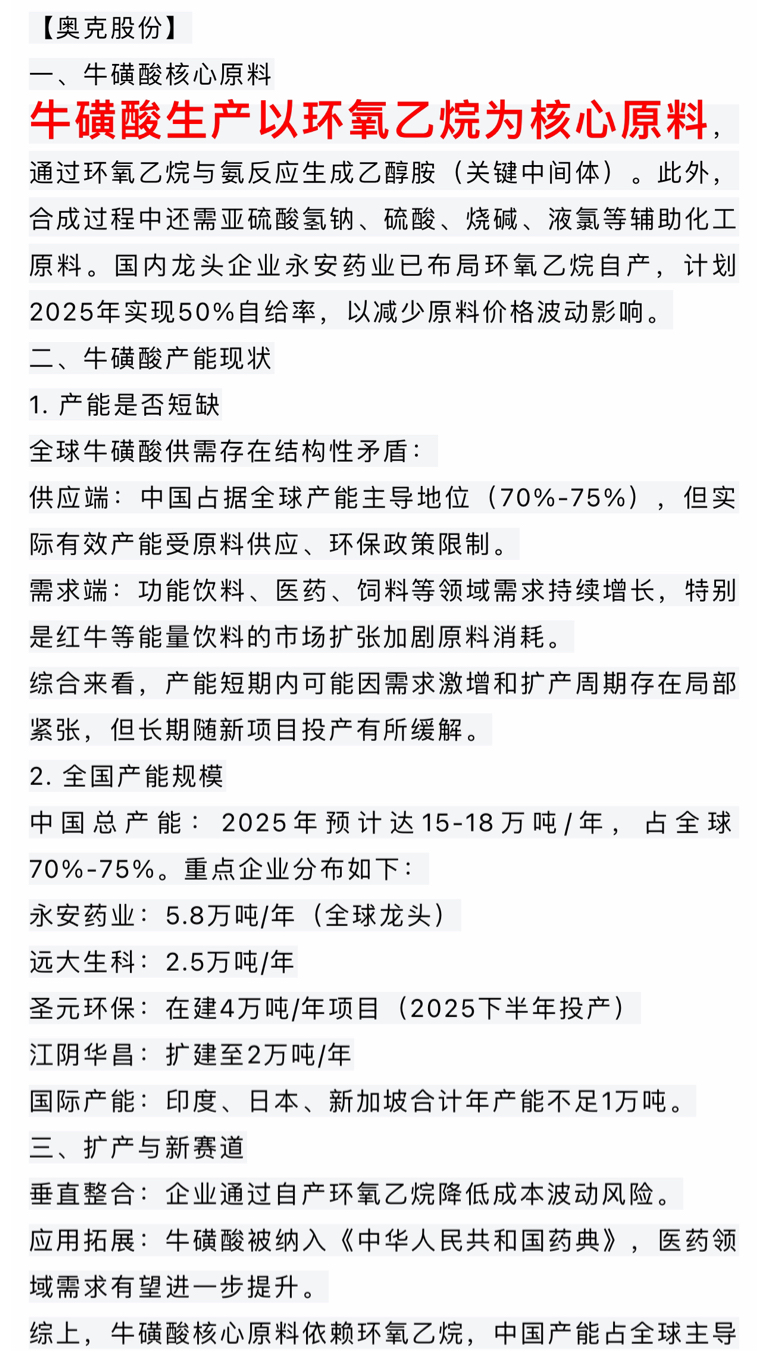 【奥克股份】

一、牛磺酸核心原料

牛磺酸生产以环氧乙烷为核心原料，通过环氧乙烷与氨反应生成乙醇胺（关键中间体）。此外，合成过程中还需亚硫酸氢钠、硫酸、烧碱、液氯等辅助化工原料。国内龙头企业永安药业已布局环氧乙烷自产，计划2025年实现50%自给率，以减少原料价格波动影响。

二、牛磺酸产能现状

1. 产能是否短缺

全球牛磺酸供需存在结构性矛盾：

供应端：中国占据全球产能主导地位（70%-75%），但实际有效产能受原料供应、环保政策限制。

需求端：功能饮料、医药、饲料等领域需求持续增长，特别是红牛等能量饮料的市场扩张加剧原料消耗。

综合来看，产能短期内可能因需求激增和扩产周期存在局部紧张，但长期随新项目投产有所缓解。

2. 全国产能规模

中国总产能：2025年预计达15-18万吨/年，占全球70%-75%。重点企业分布如下：

永安药业：5.8万吨/年（全球龙头）

远大生科：2.5万吨/年

圣元环保：在建4万吨/年项目（2025下半年投产）

江阴华昌：扩建至2万吨/年

国际产能：印度、日本、新加坡合计年产能不足1万吨。

三、扩产与新赛道

垂直整合：企业通过自产环氧乙烷降低成本波动风险。

应用拓展：牛磺酸被纳入《中华人民共和国药典》，医药领域需求有望进一步提升。

综上，牛磺酸核心原料依赖环氧乙烷，中国产能占全球主导